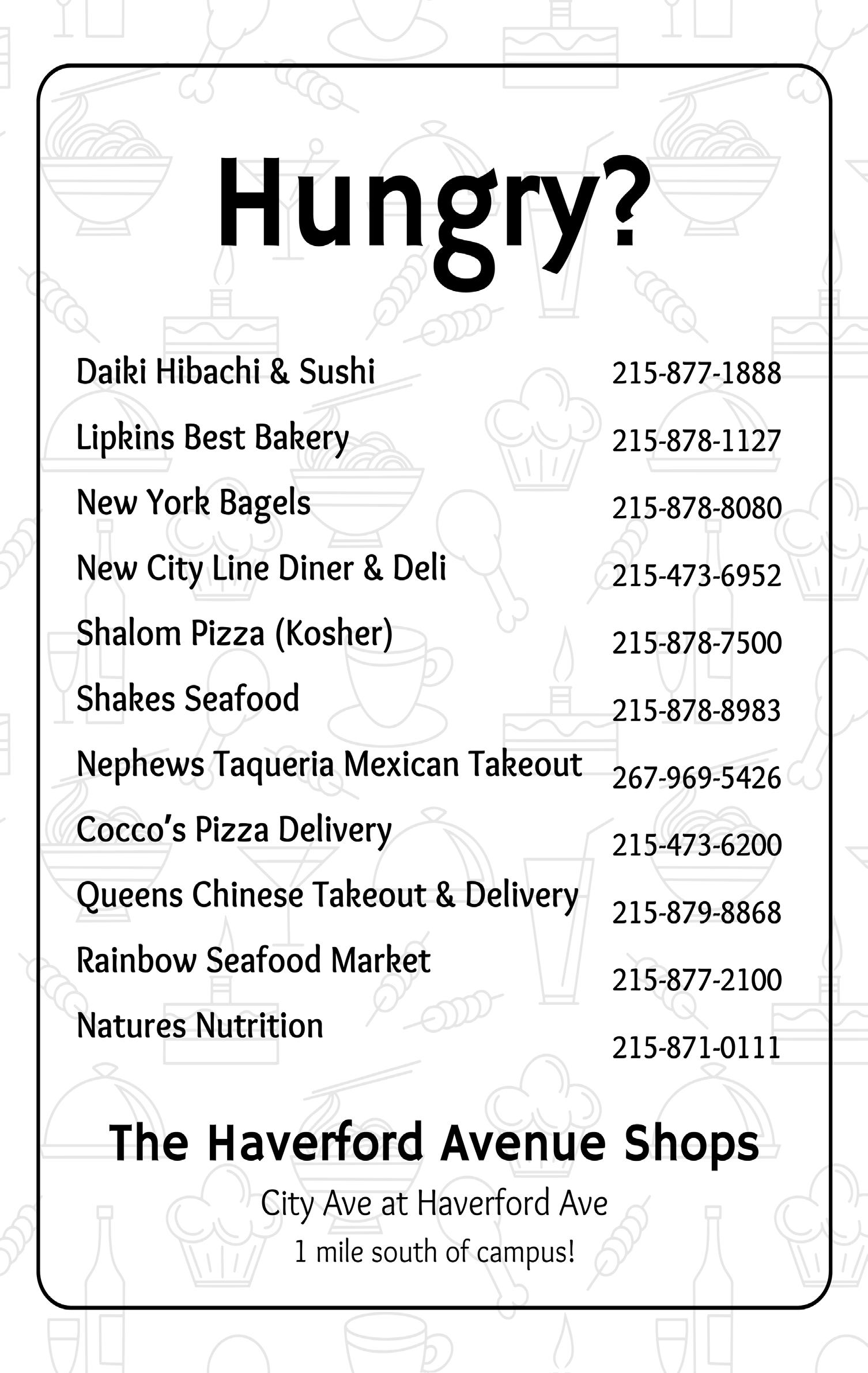 Hungry?

| | |
|---|---|
| Daiki Hibachi & Sushi | 215-877-1888 |
| Lipkins Best Bakery | 215-878-1127 |
| New York Bagels | 215-878-8080 |
| New City Line Diner & Deli | 215-473-6952 |
| Shalom Pizza (Kosher) | 215-878-7500 |
| Shakes Seafood | 215-878-8983 |
| Nephews Taqueria Mexican Takeout | 267-969-5426 |
| Cocco's Pizza Delivery | 215-473-6200 |
| Queens Chinese Takeout & Delivery | 215-879-8868 |
| Rainbow Seafood Market | 215-877-2100 |
| Natures Nutrition | 215-871-0111 |

The Haverford Avenue Shops

City Ave at Haverford Ave

1 mile south of campus!